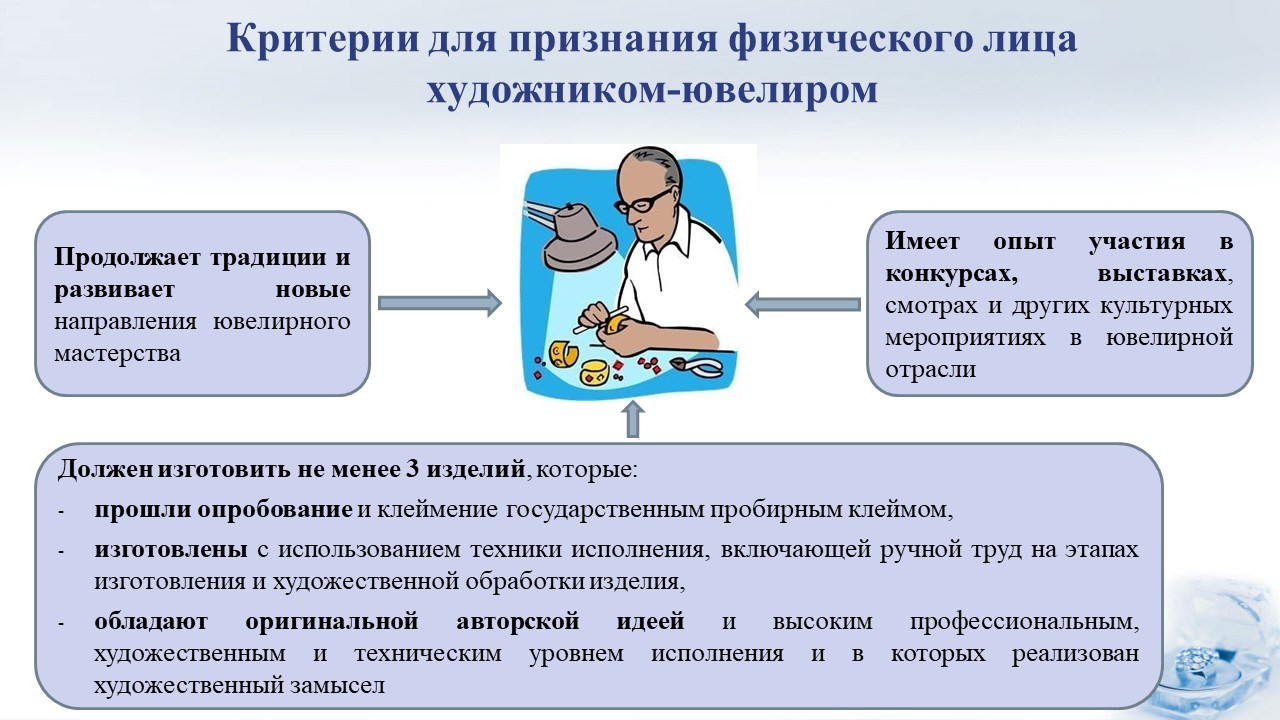 Критерии для признания физического лица художником-ювелиром

Продолжает традиции и развивает новые направления ювелирного мастерства

Имеет опыт участия в конкурсах, выставках, смотрах и других культурных мероприятиях в ювелирной отрасли

Должен изготовить не менее 3 изделий, которые:
- прошли опробование и клеймение государственным пробирным клеймом,
- изготовлены с использованием техники исполнения, включающей ручной труд на этапах изготовления и художественной обработки изделия,
- обладают оригинальной авторской идеей и высоким профессиональным, художественным и техническим уровнем исполнения и в которых реализован художественный замысел